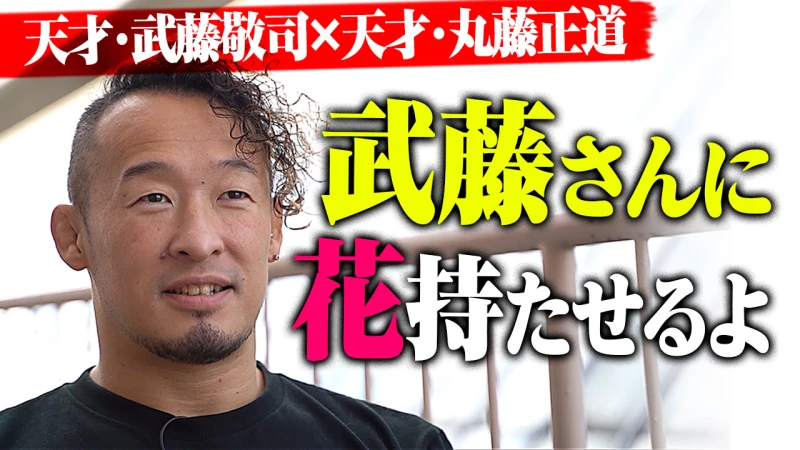 天才・武藤敬司×天才・丸藤正道

武藤さんに
花持たせるよ